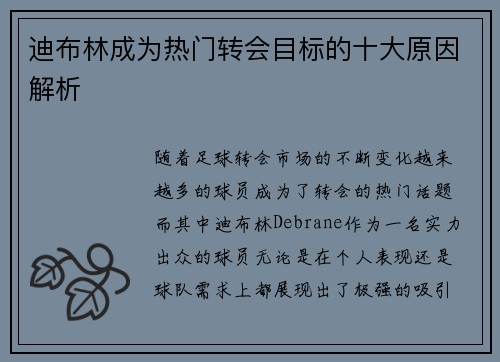 迪布林成为热门转会目标的十大原因解析

随着足球转会市场的不断变化越来越多的球员成为了转会的热门话题而其中迪布林Debrane作为一名实力出众的球员无论是在个人表现还是球队需求上都展现出了极强的吸引